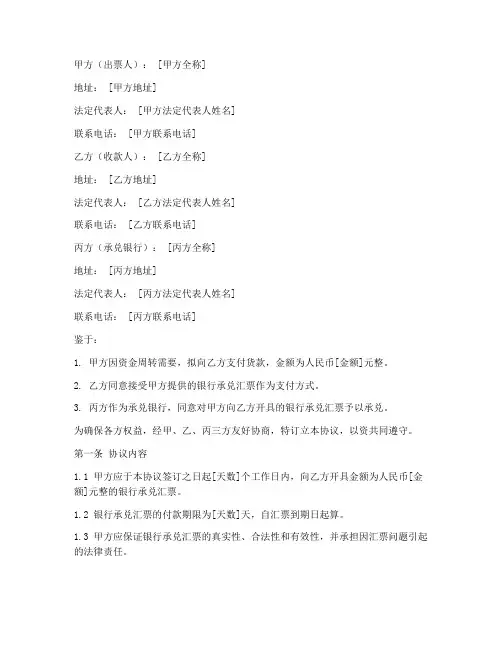 甲方（出票人）：[甲方全称]

地址：[甲方地址]

法定代表人：[甲方法定代表人姓名]

联系电话：[甲方联系电话]

乙方（收款人）：[乙方全称]

地址：[乙方地址]

法定代表人：[乙方法定代表人姓名]

联系电话：[乙方联系电话]

丙方（承兑银行）：[丙方全称]

地址：[丙方地址]

法定代表人：[丙方法定代表人姓名]

联系电话：[丙方联系电话]

鉴于：

1. 甲方因资金周转需要，拟向乙方支付货款，金额为人民币[金额]元整。

2. 乙方同意接受甲方提供的银行承兑汇票作为支付方式。

3. 丙方作为承兑银行，同意对甲方向乙方开具的银行承兑汇票予以承兑。

为确保各方权益，经甲、乙、丙三方友好协商，特订立本协议，以资共同遵守。

第一条 协议内容

1.1 甲方应于本协议签订之日起[天数]个工作日内，向乙方开具金额为人民币[金额]元整的银行承兑汇票。

1.2 银行承兑汇票的付款期限为[天数]天，自汇票到期日起算。

1.3 甲方应保证银行承兑汇票的真实性、合法性和有效性，并承担因汇票问题引起的法律责任。